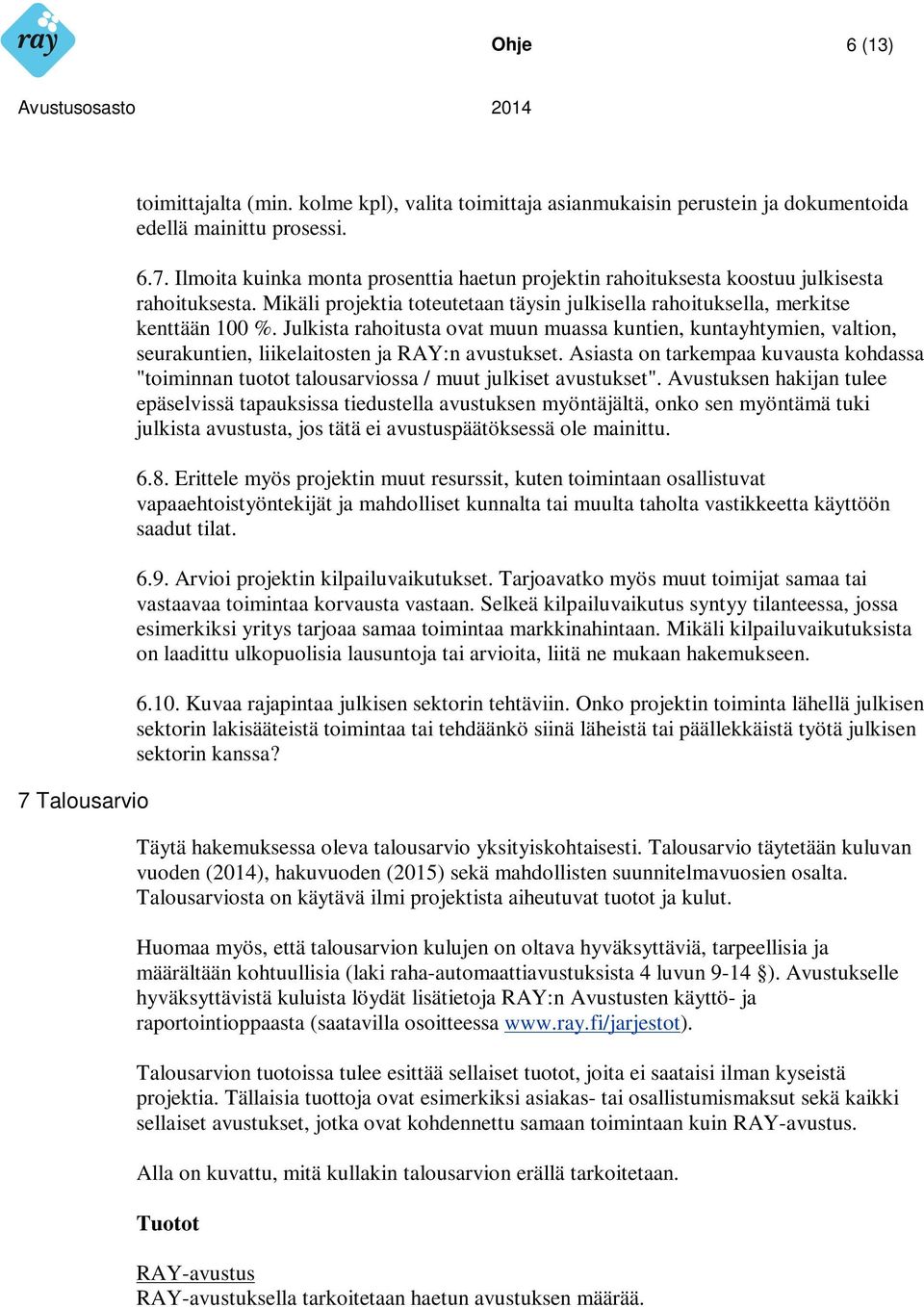 ray

Ohje

6 (13)

Avustusosasto

2014

toimittajalta (min. kolme kpl), valita toimittaja asianmukaisin perustein ja dokumentoida edellä mainittu prosessi.

6.7. Ilmoita kuinka monta prosenttia haetun projektin rahoituksesta koostuu julkisesta rahoituksesta. Mikäli projektia toteutetaan täysin julkisella rahoituksella, merkitse kenttään 100 %. Julkista rahoitusta ovat muun muassa kuntien, kuntayhtymien, valtion, seurakuntien, liikelaitosten ja RAY:n avustukset. Asiasta on tarkempaa kuvausta kohdassa "toiminnan tuotot talousarviossa / muut julkiset avustukset". Avustuksen hakijan tulee epäselvissä tapauksissa tiedustella avustuksen myöntäjältä, onko sen myöntämä tuki julkista avustusta, jos tätä ei avustuspäätöksessä ole mainittu.

6.8. Erittele myös projektin muut resurssit, kuten toimintaan osallistuvat vapaaehtoistyöntekijät ja mahdolliset kunnalta tai muulta taholta vastikkeetta käyttöön saadut tilat.

6.9. Arvioi projektin kilpailuvaikutukset. Tarjoavatko myös muut toimijat samaa tai vastaavaa toimintaa korvausta vastaan. Selkeä kilpailuvaikutus syntyy tilanteessa, jossa esimerkiksi yritys tarjoaa samaa toimintaa markkinahintaan. Mikäli kilpailuvaikutuksista on laadittu ulkopuolisia lausuntoja tai arvioita, liitä ne mukaan hakemukseen.

6.10. Kuvaa rajapintaa julkisen sektorin tehtäviin. Onko projektin toiminta lähellä julkisen sektorin lakisääteistä toimintaa tai tehdäänkö siinä läheistä tai päällekkäistä työtä julkisen sektorin kanssa?

7 Talousarvio

Täytä hakemuksessa oleva talousarvio yksityiskohtaisesti. Talousarvio täytetään kuluvan vuoden (2014), hakuvuoden (2015) sekä mahdollisten suunnitelmavuosien osalta. Talousarviosta on käytävä ilmi projektista aiheutuvat tuotot ja kulut.

Huomaa myös, että talousarvion kulujen on oltava hyväksyttäviä, tarpeellisia ja määrältään kohtuullisia (laki raha-automaattiavustuksista 4 luvun 9-14 §). Avustukselle hyväksyttävistä kuluista löydät lisätietoja RAY:n Avustusten käyttö- ja raportointioppaasta (saatavilla osoitteessa www.ray.fi/jarjestot).

Talousarvion tuotoissa tulee esittää sellaiset tuotot, joita ei saataisi ilman kyseistä projektia. Tällaisia tuottoja ovat esimerkiksi asiakas- tai osallistumismaksut sekä kaikki sellaiset avustukset, jotka ovat kohdennettu samaan toimintaan kuin RAY-avustus.

Alla on kuvattu, mitä kullakin talousarvion erällä tarkoitetaan.

Tuotot

RAY-avustus
RAY-avustuksella tarkoitetaan haetun avustuksen määrää.